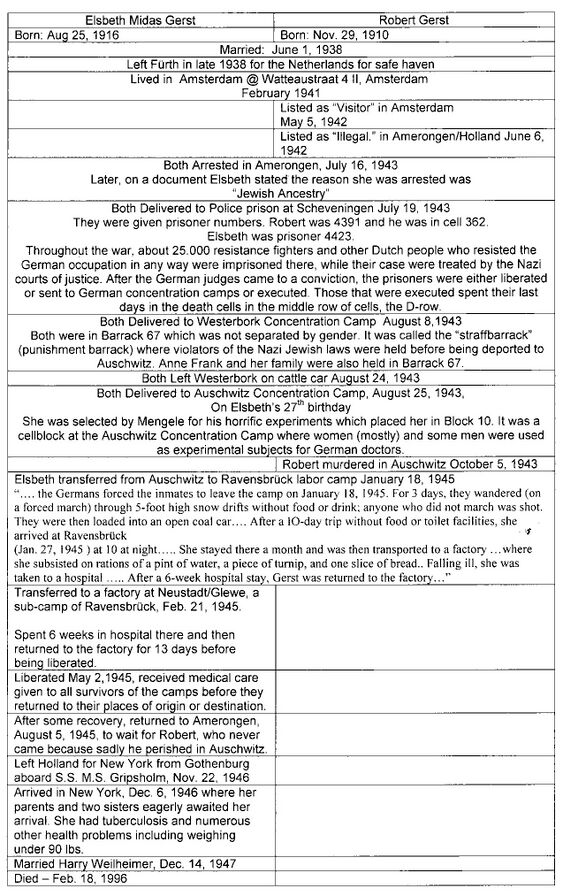 | Elsbeth Midas Gerst | Robert Gerst |
|---|---|
| Born: Aug 25, 1916 | Born: Nov. 29, 1910 |
| Married: June 1, 1938 | |
| Left Fürth in late 1938 for the Netherlands for safe haven | |
| Lived in Amsterdam @ Watteaustraat 4 II, Amsterdam February 1941 | |
| | Listed as "Visitor" in Amsterdam May 5, 1942 |
| | Listed as "Illegal." in Amerongen/Holland June 6, 1942 |
| Both Arrested in Amerongen, July 16, 1943 Later, on a document Elsbeth stated the reason she was arrested was "Jewish Ancestry" | |
| Both Delivered to Police prison at Scheveningen July 19, 1943 They were given prisoner numbers. Robert was 4391 and he was in cell 362. Elsbeth was prisoner 4423. Throughout the war, about 25.000 resistance fighters and other Dutch people who resisted the German occupation in any way were imprisoned there, while their case were treated by the Nazi courts of justice. After the German judges came to a conviction, the prisoners were either liberated or sent to German concentration camps or executed. Those that were executed spent their last days in the death cells in the middle row of cells, the D-row. | |
| Both Delivered to Westerbork Concentration Camp August 8,1943 Both were in Barrack 67 which was not separated by gender. It was called the "straffbarrack" (punishment barrack) where violators of the Nazi Jewish laws were held before being deported to Auschwitz. Anne Frank and her family were also held in Barrack 67. | |
| Both Left Westerbork on cattle car August 24, 1943 | |
| Both Delivered to Auschwitz Concentration Camp, August 25, 1943, On Elsbeth's $27^{th}$ birthday She was selected by Mengele for his horrific experiments which placed her in Block 10. It was a cellblock at the Auschwitz Concentration Camp where women (mostly) and some men were used as experimental subjects for German doctors. | |
| | Robert murdered in Auschwitz October 5, 1943 |
| Elsbeth transferred from Auschwitz to Ravensbrück labor camp January 18, 1945 "…. the Germans forced the inmates to leave the camp on January 18, 1945. For 3 days, they wandered (on a forced march) through 5-foot high snow drifts without food or drink; anyone who did not march was shot. They were then loaded into an open coal car…. After a IO-day trip without food or toilet facilities, she arrived at Ravensbrück (Jan. 27, 1945 ) at 10 at night….. She stayed there a month and was then transported to a factory …where she subsisted on rations of a pint of water, a piece of turnip, and one slice of bread.. Falling ill, she was taken to a hospital ….. After a 6-week hospital stay, Gerst was returned to the factory…" | |
| Transferred to a factory at Neustadt/Glewe, a sub-camp of Ravensbrück, Feb. 21, 1945. Spent 6 weeks in hospital there and then returned to the factory for 13 days before being liberated. | |
| Liberated May 2,1945, received medical care given to all survivors of the camps before they returned to their places of origin or destination. | |
| After some recovery, returned to Amerongen, August 5, 1945, to wait for Robert, who never came because sadly he perished in Auschwitz. | |
| Left Holland for New York from Gothenburg aboard S.S. M.S. Gripsholm, Nov. 22, 1946 | |
| Arrived in New York, Dec. 6, 1946 where her parents and two sisters eagerly awaited her arrival. She had tuberculosis and numerous other health problems including weighing under 90 lbs. | |
| Married Harry Weilheimer, Dec. 14, 1947 | |
| Died – Feb. 18, 1996 | |